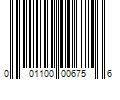 0 01100 00675 6